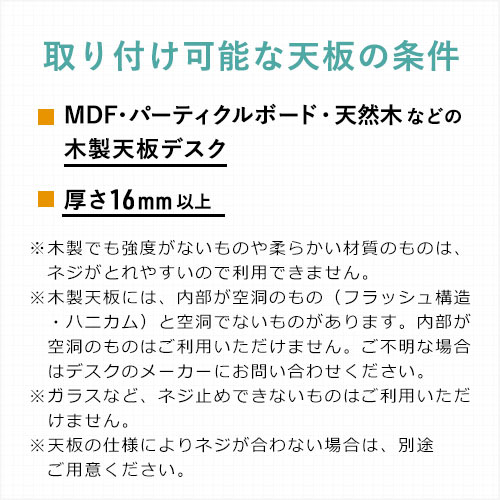 取り付け可能な天板の条件

■ MDF・パーティクルボード・天然木などの木製天板デスク

■ 厚さ16mm以上

※木製でも強度がないものや柔らかい材質のものは、ネジがとれやすいので利用できません。

※木製天板には、内部が空洞のもの（フラッシュ構造・ハニカム）と空洞でないものがあります。内部が空洞のものはご利用いただけません。ご不明な場合はデスクのメーカーにお問い合わせください。

※ガラスなど、ネジ止めできないものはご利用いただけません。

※天板の仕様によりネジが合わない場合は、別途ご用意ください。